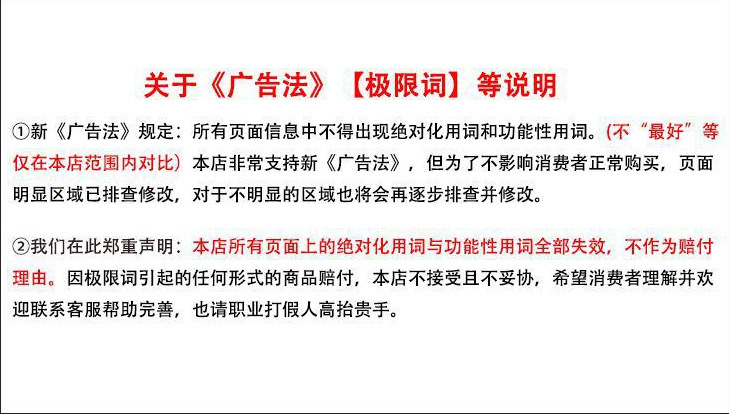 关于《广告法》【极限词】等说明

①新《广告法》规定：所有页面信息中不得出现绝对化用词和功能性用词。(不“最好”等仅在本店范围内对比) 本店非常支持新《广告法》，但为了不影响消费者正常购买，页面明显区域已排查修改，对于不明显的区域也将会再逐步排查并修改。

②我们在此郑重声明：本店所有页面上的绝对化用词与功能性用词全部失效，不作为赔付理由。因极限词引起的任何形式的商品赔付，本店不接受且不妥协，希望消费者理解并欢迎联系客服帮助完善，也请职业打假人高抬贵手。